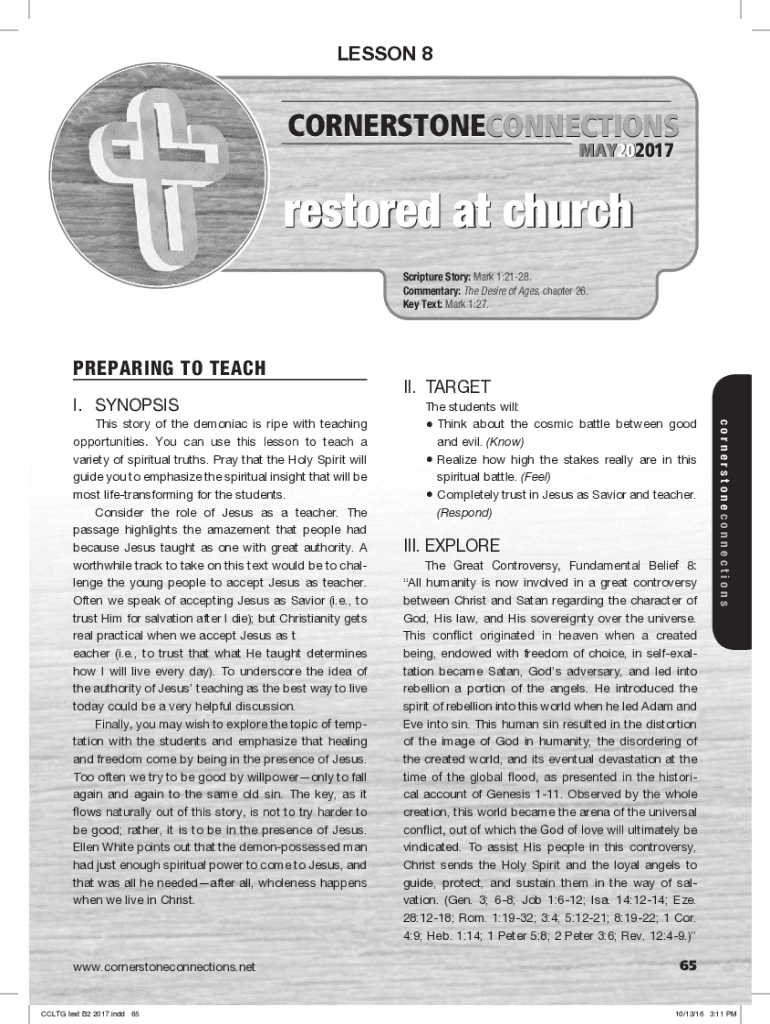 LESSON 8

CORNERSTONECONNECTIONS
MAY202017

restored at church

Scripture Story: Mark 1:21-28.
Commentary: The Desire of Ages, chapter 26.
Key Text: Mark 1:27.

PREPARING TO TEACH

I. SYNOPSIS

This story of the demoniac is ripe with teaching opportunities. You can use this lesson to teach a variety of spiritual truths. Pray that the Holy Spirit will guide you to emphasize the spiritual insight that will be most life-transforming for the students.

Consider the role of Jesus as a teacher. The passage highlights the amazement that people had because Jesus taught as one with great authority. A worthwhile track to take on this text would be to challenge the young people to accept Jesus as teacher. Often we speak of accepting Jesus as Savior (i.e., to trust Him for salvation after I die); but Christianity gets real practical when we accept Jesus as t eacher (i.e., to trust that what He taught determines how I will live every day). To underscore the idea of the authority of Jesus' teaching as the best way to live today could be a very helpful discussion.

Finally, you may wish to explore the topic of temptation with the students and emphasize that healing and freedom come by being in the presence of Jesus. Too often we try to be good by willpower—only to fall again and again to the same old sin. The key, as it flows naturally out of this story, is not to try harder to be good; rather, it is to be in the presence of Jesus. Ellen White points out that the demon-possessed man had just enough spiritual power to come to Jesus, and that was all he needed—after all, wholeness happens when we live in Christ.

II. TARGET

The students will:
• Think about the cosmic battle between good and evil. (Know)
• Realize how high the stakes really are in this spiritual battle. (Feel)
• Completely trust in Jesus as Savior and teacher. (Respond)

III. EXPLORE

The Great Controversy, Fundamental Belief 8: "All humanity is now involved in a great controversy between Christ and Satan regarding the character of God, His law, and His sovereignty over the universe. This conflict originated in heaven when a created being, endowed with freedom of choice, in self-exaltation became Satan, God's adversary, and led into rebellion a portion of the angels. He introduced the spirit of rebellion into this world when he led Adam and Eve into sin. This human sin resulted in the distortion of the image of God in humanity, the disordering of the created world, and its eventual devastation at the time of the global flood, as presented in the historical account of Genesis 1-11. Observed by the whole creation, this world became the arena of the universal conflict, out of which the God of love will ultimately be vindicated. To assist His people in this controversy, Christ sends the Holy Spirit and the loyal angels to guide, protect, and sustain them in the way of salvation. (Gen. 3; 6-8; Job 1:6-12; Isa. 14:12-14; Eze. 28:12-18; Rom. 1:19-32; 3:4; 5:12-21; 8:19-22; 1 Cor. 4:9; Heb. 1:14; 1 Peter 5:8; 2 Peter 3:6; Rev. 12:4-9.)"

cornerstoneconnections

www.cornerstoneconnections.net

65

CCLTG text B2 2017.indd 65

10/13/16 3:11 PM